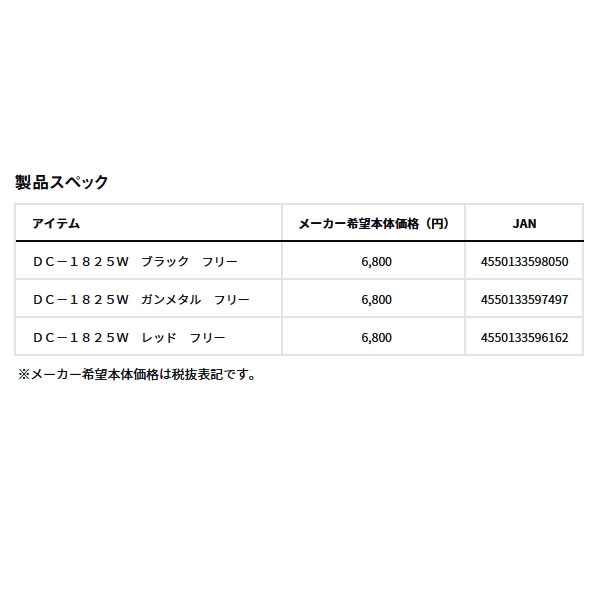 製品スペック

| アイテム | メーカー希望本体価格（円） | JAN |
|---|---|---|
| ＤＣ－１８２５Ｗ　ブラック　フリー | 6,800 | 4550133598050 |
| ＤＣ－１８２５Ｗ　ガンメタル　フリー | 6,800 | 4550133597497 |
| ＤＣ－１８２５Ｗ　レッド　フリー | 6,800 | 4550133596162 |

※メーカー希望本体価格は税抜表記です。